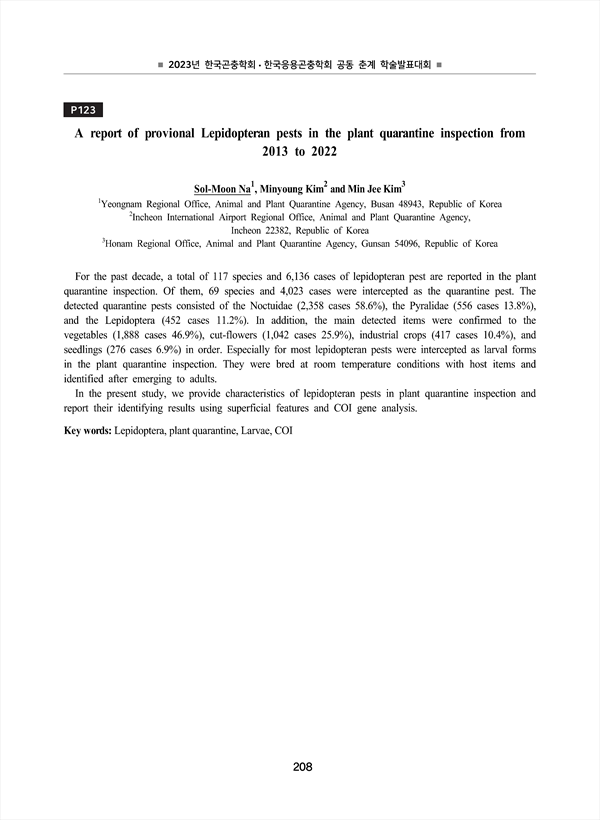 ■ 2023년 한국곤충학회 · 한국응용곤충학회 공동 춘계 학술발표대회 ■

P123

A report of provional Lepidopteran pests in the plant quarantine inspection from 2013 to 2022

Sol-Moon Na$^1$, Minyoung Kim$^2$ and Min Jee Kim$^3$
$^1$Yeongnam Regional Office, Animal and Plant Quarantine Agency, Busan 48943, Republic of Korea
$^2$Incheon International Airport Regional Office, Animal and Plant Quarantine Agency, Incheon 22382, Republic of Korea
$^3$Honam Regional Office, Animal and Plant Quarantine Agency, Gunsan 54096, Republic of Korea

For the past decade, a total of 117 species and 6,136 cases of lepidopteran pest are reported in the plant quarantine inspection. Of them, 69 species and 4,023 cases were intercepted as the quarantine pest. The detected quarantine pests consisted of the Noctuidae (2,358 cases 58.6%), the Pyralidae (556 cases 13.8%), and the Lepidoptera (452 cases 11.2%). In addition, the main detected items were confirmed to the vegetables (1,888 cases 46.9%), cut-flowers (1,042 cases 25.9%), industrial crops (417 cases 10.4%), and seedlings (276 cases 6.9%) in order. Especially for most lepidopteran pests were intercepted as larval forms in the plant quarantine inspection. They were bred at room temperature conditions with host items and identified after emerging to adults.

In the present study, we provide characteristics of lepidopteran pests in plant quarantine inspection and report their identifying results using superficial features and COI gene analysis.

Key words: Lepidoptera, plant quarantine, Larvae, COI

208